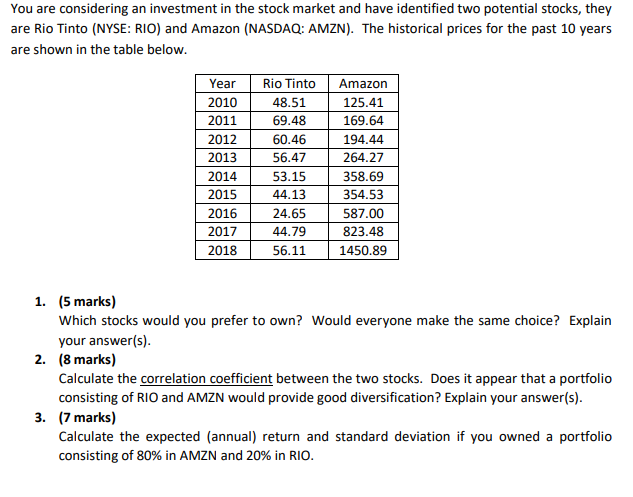 You are considering an investment in the stock market and have identified two potential stocks, they are Rio Tinto (NYSE: RIO) and Amazon (NASDAQ: AMZN). The historical prices for the past 10 years are shown in the table below.

| Year | Rio Tinto | Amazon |
|---|---|---|
| 2010 | 48.51 | 125.41 |
| 2011 | 69.48 | 169.64 |
| 2012 | 60.46 | 194.44 |
| 2013 | 56.47 | 264.27 |
| 2014 | 53.15 | 358.69 |
| 2015 | 44.13 | 354.53 |
| 2016 | 24.65 | 587.00 |
| 2017 | 44.79 | 823.48 |
| 2018 | 56.11 | 1450.89 |

1. (5 marks)
Which stocks would you prefer to own? Would everyone make the same choice? Explain your answer(s).
2. (8 marks)
Calculate the correlation coefficient between the two stocks. Does it appear that a portfolio consisting of RIO and AMZN would provide good diversification? Explain your answer(s).
3. (7 marks)
Calculate the expected (annual) return and standard deviation if you owned a portfolio consisting of 80% in AMZN and 20% in RIO.